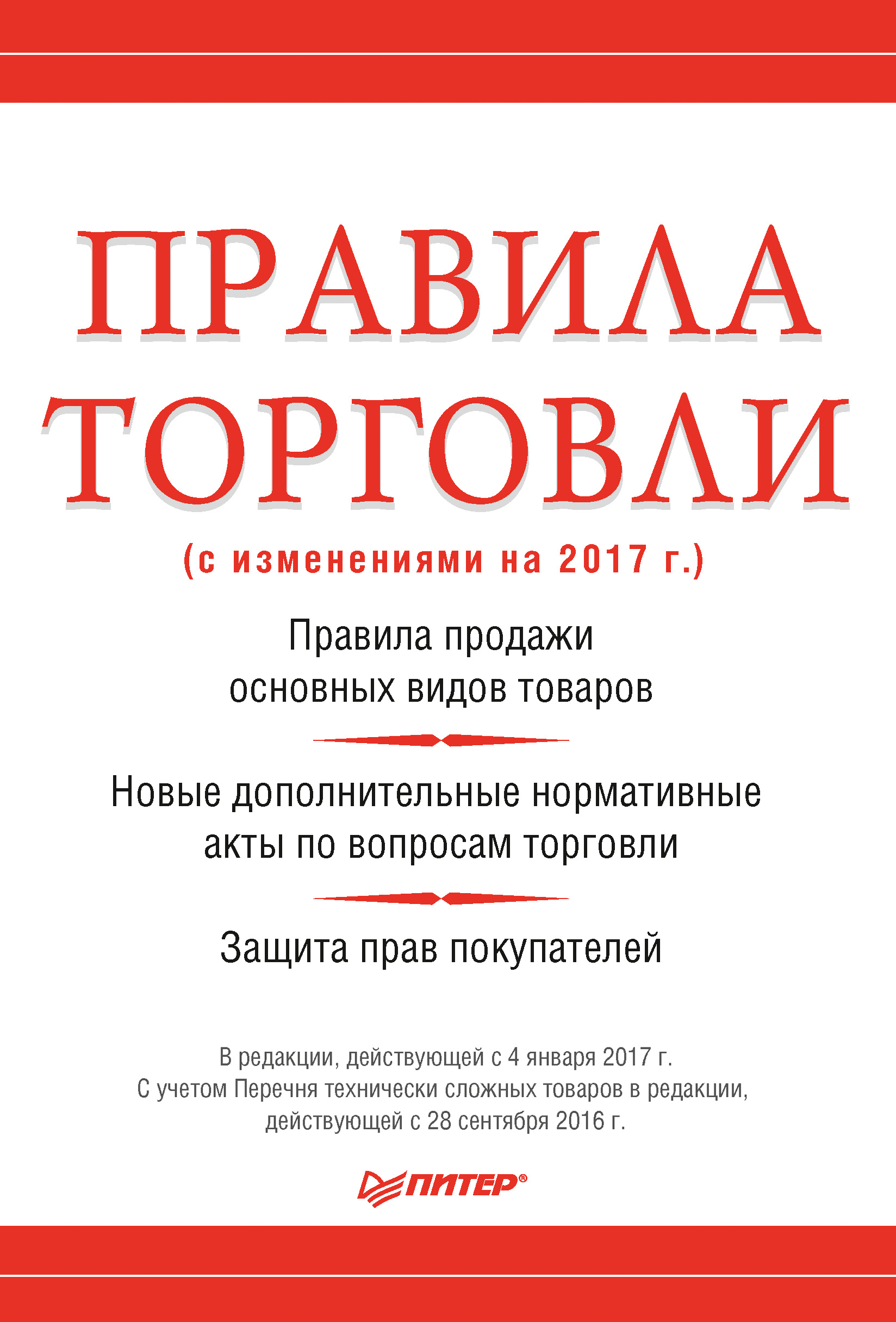 ПРАВИЛА ТОРГОВЛИ

(с изменениями на 2017 г.)

Правила продажи основных видов товаров

Новые дополнительные нормативные акты по вопросам торговли

Защита прав покупателей

В редакции, действующей с 4 января 2017 г.
С учетом Перечня технически сложных товаров в редакции, действующей с 28 сентября 2016 г.

ПИТЕР®